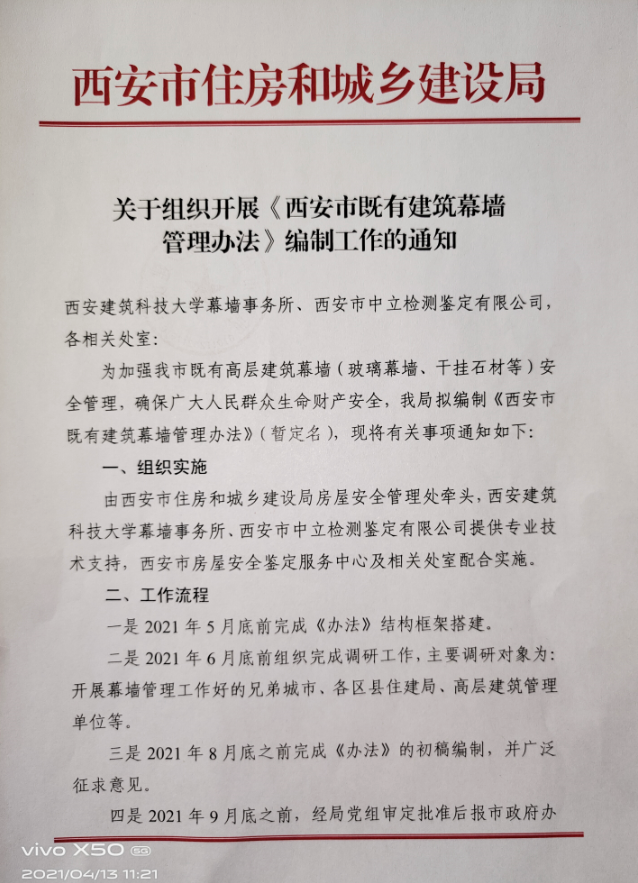 西安市住房和城乡建设局

关于组织开展《西安市既有建筑幕墙管理办法》编制工作的通知

西安建筑科技大学幕墙事务所、西安市中立检测鉴定有限公司，各相关处室：

为加强我市既有高层建筑幕墙（玻璃幕墙、干挂石材等）安全管理，确保广大人民群众生命财产安全，我局拟编制《西安市既有建筑幕墙管理办法》（暂定名），现将有关事项通知如下：

一、组织实施

由西安市住房和城乡建设局房屋安全管理处牵头，西安建筑科技大学幕墙事务所、西安市中立检测鉴定有限公司提供专业技术支持，西安市房屋安全鉴定服务中心及相关处室配合实施。

二、工作流程

一是 2021 年 5 月底前完成《办法》结构框架搭建。

二是 2021 年 6 月底前组织完成调研工作，主要调研对象为：开展幕墙管理工作好的兄弟城市、各区县住建局、高层建筑管理单位等。

三是 2021 年 8 月底之前完成《办法》的初稿编制，并广泛征求意见。

四是 2021 年 9 月底之前，经局党组审定批准后报市政府办

vivo X50 5G
2021/04/13 11:21